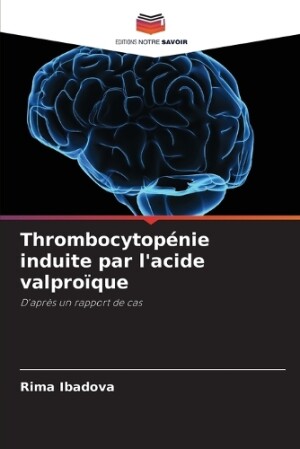 EDITIONS NOTRE SAVOIR

Thrombocytopénie induite par l'acide valproïque

D'après un rapport de cas

Rima Ibadova